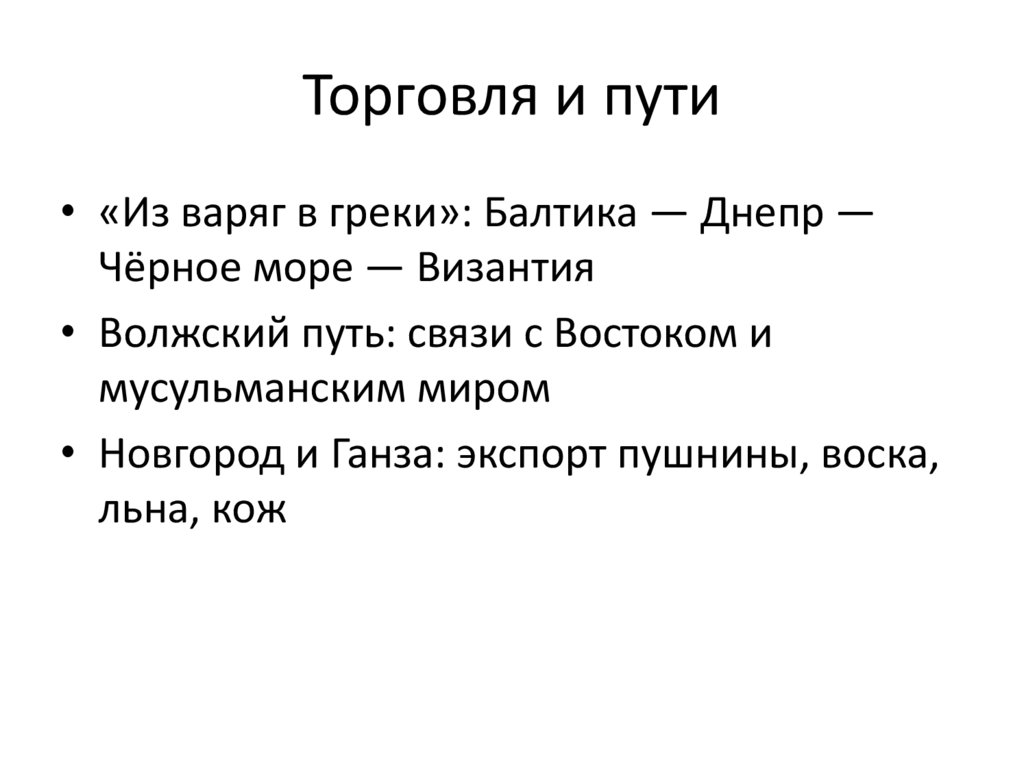 Торговля и пути

• «Из варяг в греки»: Балтика — Днепр — Чёрное море — Византия
• Волжский путь: связи с Востоком и мусульманским миром
• Новгород и Ганза: экспорт пушнины, воска, льна, кож